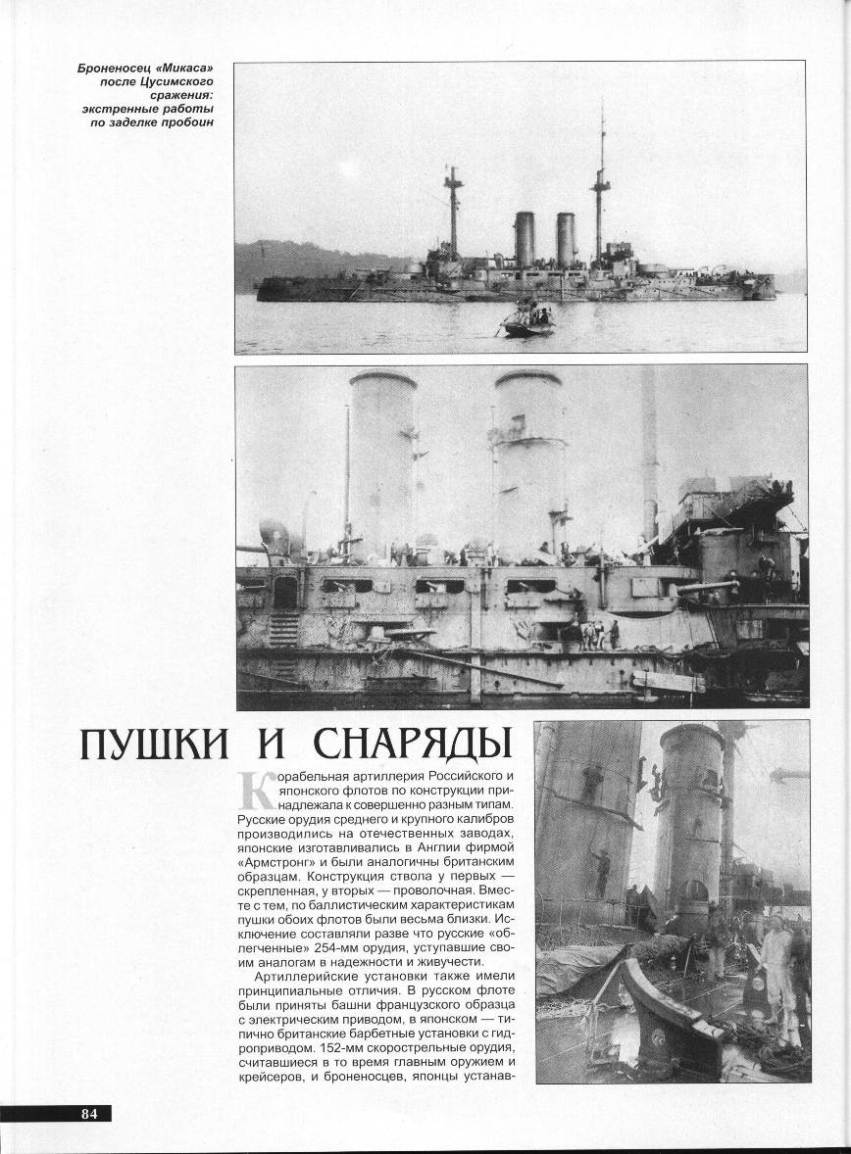 Броненосец «Микаса» после Цусимского сражения: экстренные работы по заделке пробоин

ПУШКИ И СНАРЯДЫ

Корабельная артиллерия Российского и японского флотов по конструкции принадлежала к совершенно разным типам. Русские орудия среднего и крупного калибров производились на отечественных заводах, японские изготавливались в Англии фирмой «Армстронг» и были аналогичны британским образцам. Конструкция ствола у первых — скрепленная, у вторых — проволочная. Вместе с тем, по баллистическим характеристикам пушки обоих флотов были весьма близки. Исключение составляли разве что русские «облегченные» 254-мм орудия, уступавшие своим аналогам в надежности и живучести.

Артиллерийские установки также имели принципиальные отличия. В русском флоте были приняты башни французского образца с электрическим приводом, в японском — типично британские барбетные установки с гидроприводом. 152-мм скорострельные орудия, считавшиеся в то время главным оружием и крейсеров, и броненосцев, японцы устанав-

84